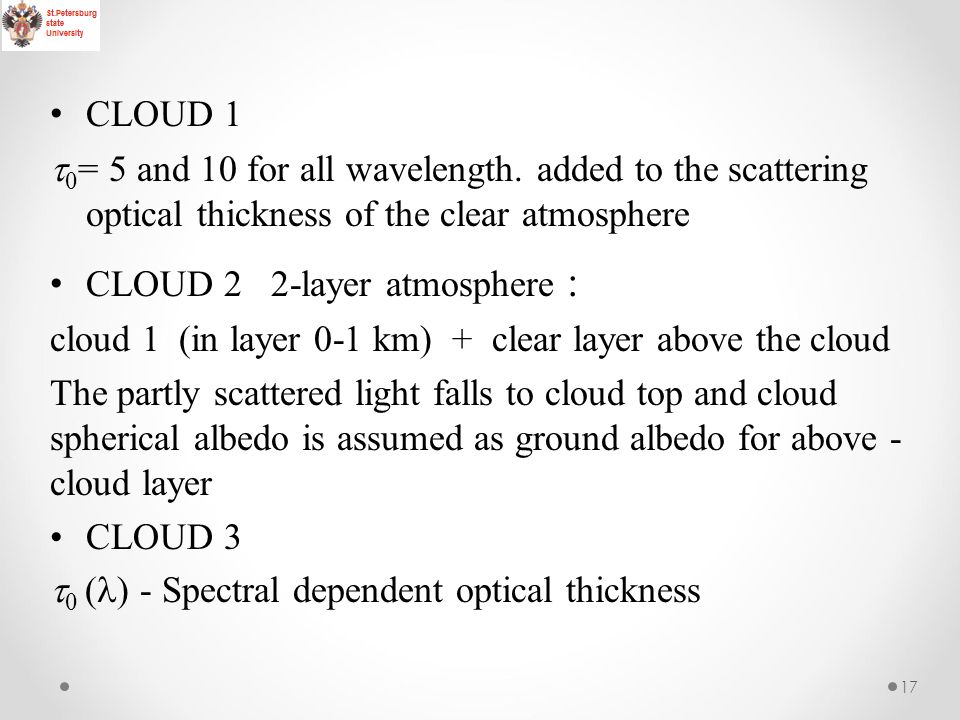 St.Petersburg state University

• CLOUD 1

$\tau_0$= 5 and 10 for all wavelength. added to the scattering optical thickness of the clear atmosphere

• CLOUD 2 2-layer atmosphere :

cloud 1 (in layer 0-1 km) + clear layer above the cloud

The partly scattered light falls to cloud top and cloud spherical albedo is assumed as ground albedo for above - cloud layer

• CLOUD 3

$\tau_0$ ($\lambda$) - Spectral dependent optical thickness

17